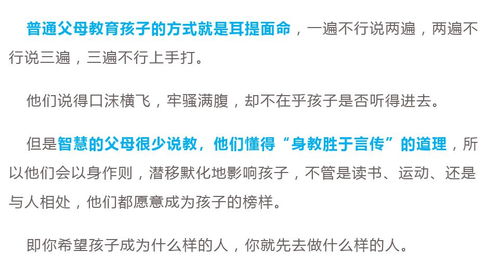 普通父母教育孩子的方式就是耳提面命，一遍不行说两遍，两遍不行说三遍，三遍不行上手打。

他们说得口沫横飞，牢骚满腹，却不在乎孩子是否听得进去。

但是智慧的父母很少说教，他们懂得“身教胜于言传”的道理，所以他们会以身作则，潜移默化地影响孩子，不管是读书、运动、还是与人相处，他们都愿意成为孩子的榜样。

即你希望孩子成为什么样的人，你就先去做什么样的人。